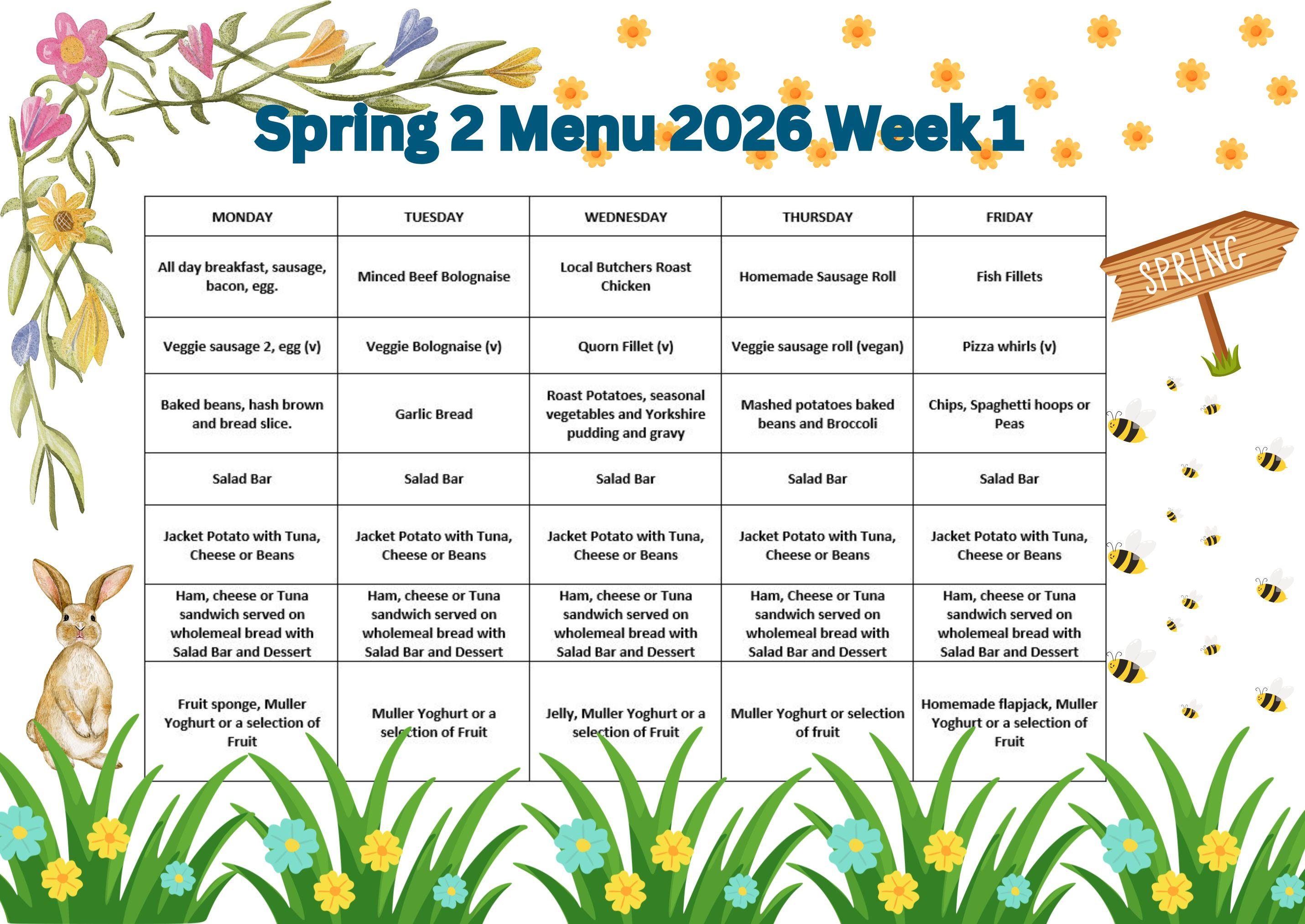 Spring 2 Menu 2026 Week 1

| MONDAY | TUESDAY | WEDNESDAY | THURSDAY | FRIDAY |
|---|---|---|---|---|
| All day breakfast, sausage, bacon, egg. | Minced Beef Bolognaise | Local Butchers Roast Chicken | Homemade Sausage Roll | Fish Fillets |
| Veggie sausage 2, egg (v) | Veggie Bolognaise (v) | Quorn Fillet (v) | Veggie sausage roll (vegan) | Pizza whirls (v) |
| Baked beans, hash brown and bread slice. | Garlic Bread | Roast Potatoes, seasonal vegetables and Yorkshire pudding and gravy | Mashed potatoes baked beans and Broccoli | Chips, Spaghetti hoops or Peas |
| Salad Bar | Salad Bar | Salad Bar | Salad Bar | Salad Bar |
| Jacket Potato with Tuna, Cheese or Beans | Jacket Potato with Tuna, Cheese or Beans | Jacket Potato with Tuna, Cheese or Beans | Jacket Potato with Tuna, Cheese or Beans | Jacket Potato with Tuna, Cheese or Beans |
| Ham, cheese or Tuna sandwich served on wholemeal bread with Salad Bar and Dessert | Ham, cheese or Tuna sandwich served on wholemeal bread with Salad Bar and Dessert | Ham, cheese or Tuna sandwich served on wholemeal bread with Salad Bar and Dessert | Ham, Cheese or Tuna sandwich served on wholemeal bread with Salad Bar and Dessert | Ham, cheese or Tuna sandwich served on wholemeal bread with Salad Bar and Dessert |
| Fruit sponge, Muller Yoghurt or a selection of Fruit | Muller Yoghurt or a selection of Fruit | Jelly, Muller Yoghurt or a selection of Fruit | Muller Yoghurt or selection of fruit | Homemade flapjack, Muller Yoghurt or a selection of Fruit |

SPRING